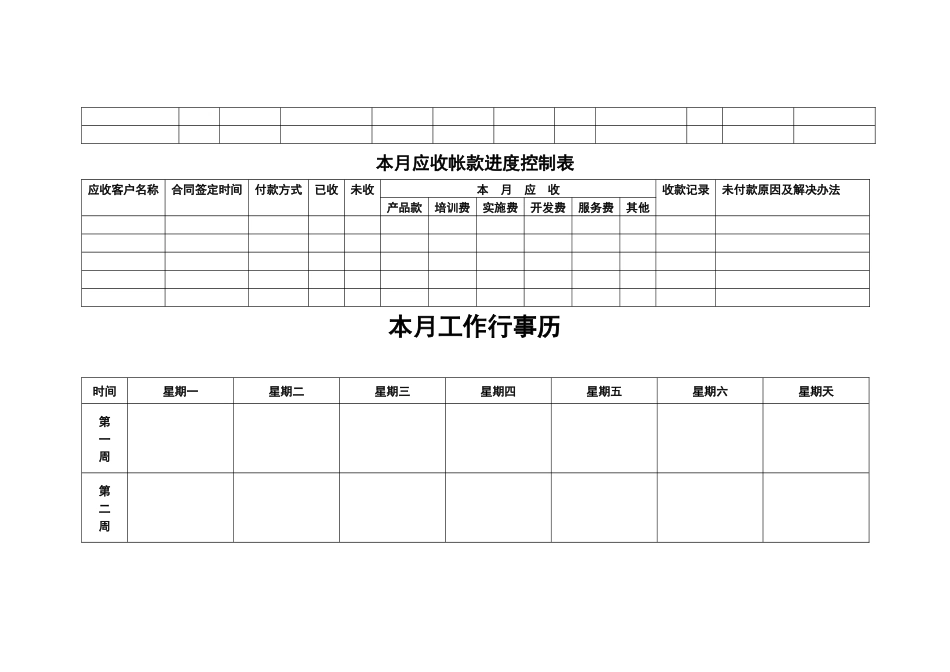 本月应收帐款进度控制表

| 应收客户名称 | 合同签定时间 | 付款方式 | 已收 | 未收 | 本 月 应 收 | | | | | | 收款记录 | 未付款原因及解决办法 |
|---|---|---|---|---|---|---|---|---|---|---|---|---|
| | | | | | 产品款 | 培训费 | 实施费 | 开发费 | 服务费 | 其他 | | |
| | | | | | | | | | | | | |
| | | | | | | | | | | | | |
| | | | | | | | | | | | | |
| | | | | | | | | | | | | |
| | | | | | | | | | | | | |

本月工作行事历

| 时间 | 星期一 | 星期二 | 星期三 | 星期四 | 星期五 | 星期六 | 星期天 |
|---|---|---|---|---|---|---|---|
| 第一周 | | | | | | | |
| 第二周 | | | | | | | |